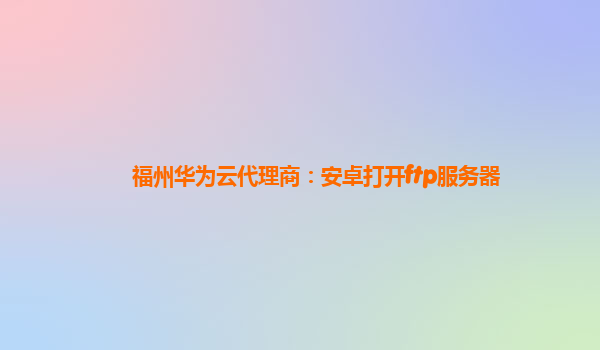 福州华为云代理商：安卓打开ftp服务器